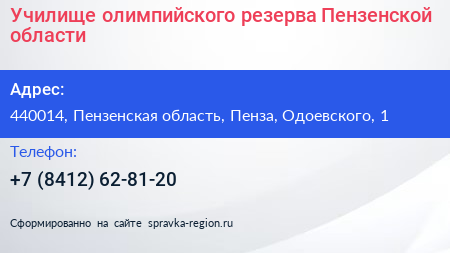 Училище олимпийского резерва Пензенской области

Адрес:

440014, Пензенская область, Пенза, Одоевского, 1

Телефон:

+7 (8412) 62-81-20

Сформированно на сайте spravka-region.ru